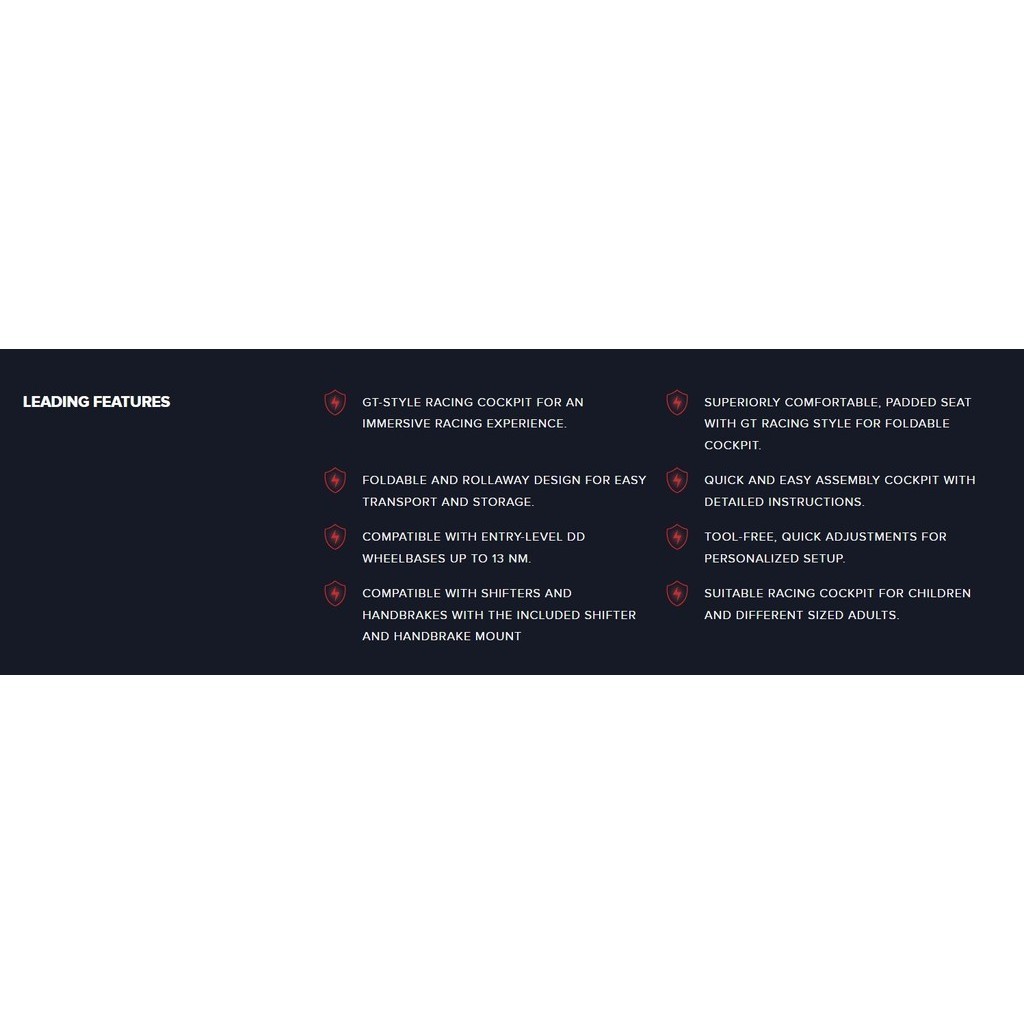 LEADING FEATURES

GT-STYLE RACING COCKPIT FOR AN IMMERSIVE RACING EXPERIENCE.

FOLDABLE AND ROLLAWAY DESIGN FOR EASY TRANSPORT AND STORAGE.

COMPATIBLE WITH ENTRY-LEVEL DD WHEELBASES UP TO 13 NM.

COMPATIBLE WITH SHIFTERS AND HANDBRAKES WITH THE INCLUDED SHIFTER AND HANDBRAKE MOUNT

SUPERIORLY COMFORTABLE, PADDED SEAT WITH GT RACING STYLE FOR FOLDABLE COCKPIT.

QUICK AND EASY ASSEMBLY COCKPIT WITH DETAILED INSTRUCTIONS.

TOOL-FREE, QUICK ADJUSTMENTS FOR PERSONALIZED SETUP.

SUITABLE RACING COCKPIT FOR CHILDREN AND DIFFERENT SIZED ADULTS.